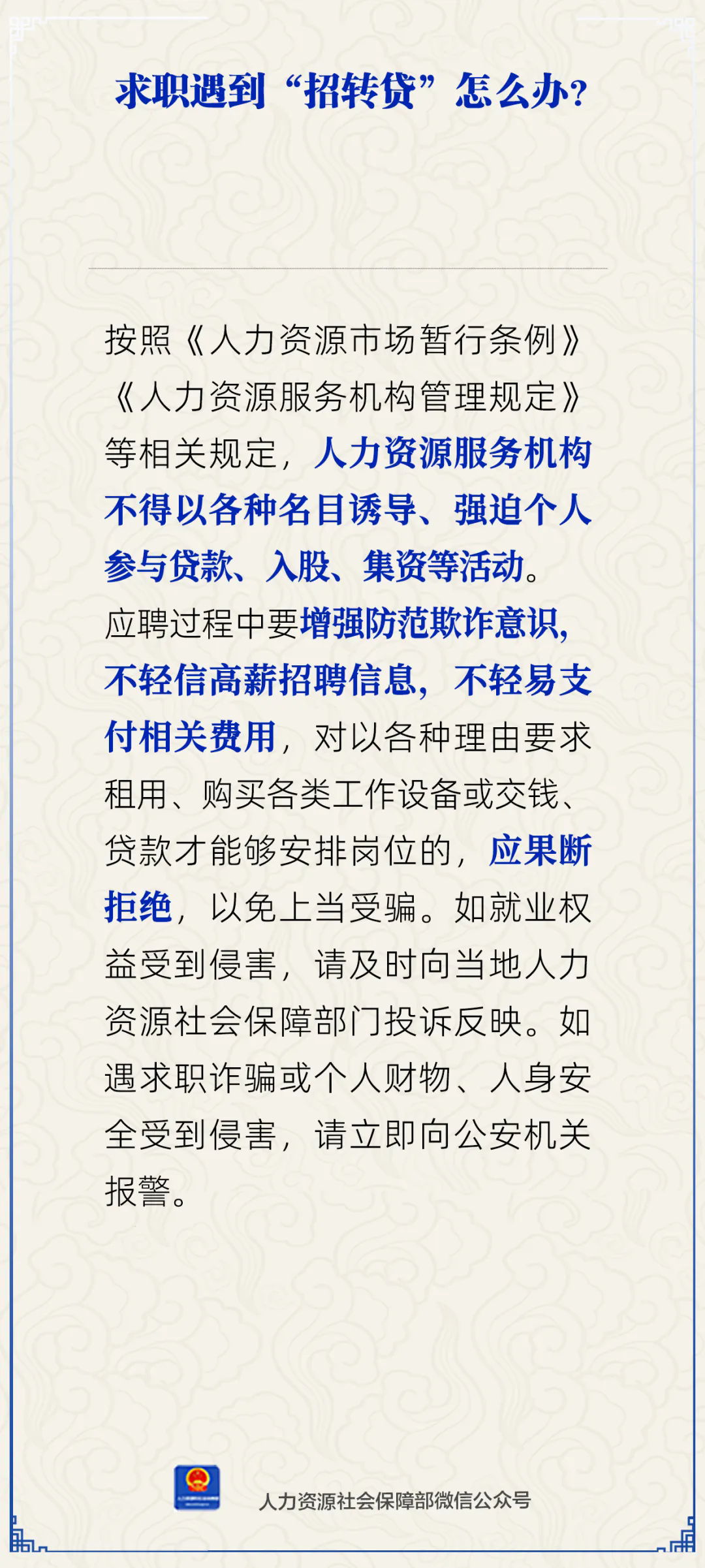 求职遇到“招转贷”怎么办?

按照《人力资源市场暂行条例》《人力资源服务机构管理规定》等相关规定，人力资源服务机构不得以各种名目诱导、强迫个人参与贷款、入股、集资等活动。应聘过程中要增强防范欺诈意识，不轻信高薪招聘信息，不轻易支付相关费用，对以各种理由要求租用、购买各类工作设备或交钱、贷款才能够安排岗位的，应果断拒绝，以免上当受骗。如就业权益受到侵害，请及时向当地人力资源社会保障部门投诉反映。如遇求职诈骗或个人财物、人身安全受到侵害，请立即向公安机关报警。

人力资源社会保障部微信公众号